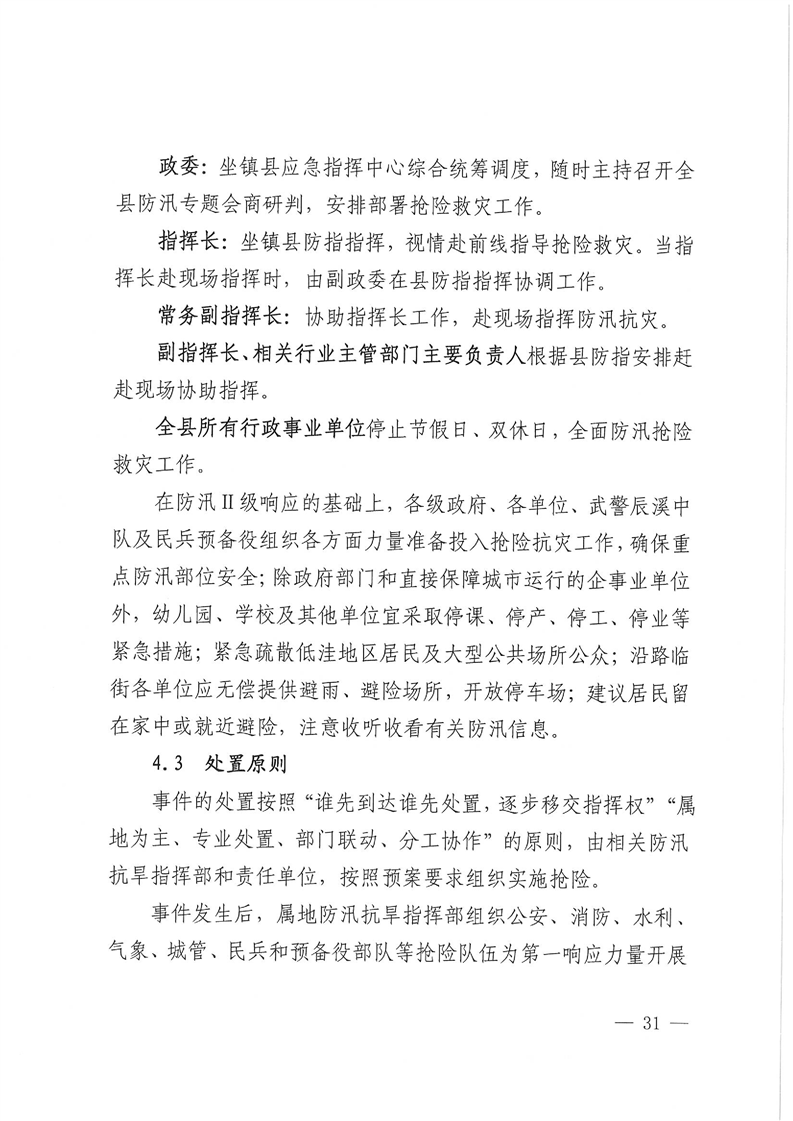 政委：坐镇县应急指挥中心综合统筹调度，随时主持召开全县防汛专题会商研判，安排部署抢险救灾工作。

指挥长：坐镇县防指指挥，视情赴前线指导抢险救灾。当指挥长赴现场指挥时，由副政委在县防指指挥协调工作。

常务副指挥长：协助指挥长工作，赴现场指挥防汛抗灾。

副指挥长、相关行业主管部门主要负责人根据县防指安排赶赴现场协助指挥。

全县所有行政事业单位停止节假日、双休日，全面防汛抢险救灾工作。

在防汛Ⅱ级响应的基础上，各级政府、各单位、武警辰溪中队及民兵预备役组织各方面力量准备投入抢险抗灾工作，确保重点防汛部位安全；除政府部门和直接保障城市运行的企事业单位外，幼儿园、学校及其他单位宜采取停课、停产、停工、停业等紧急措施；紧急疏散低洼地区居民及大型公共场所公众；沿路临街各单位应无偿提供避雨、避险场所，开放停车场；建议居民留在家中或就近避险，注意收听收看有关防汛信息。

4.3 处置原则

事件的处置按照“谁先到达谁先处置，逐步移交指挥权”“属地为主、专业处置、部门联动、分工协作”的原则，由相关防汛抗旱指挥部和责任单位，按照预案要求组织实施抢险。

事件发生后，属地防汛抗旱指挥部组织公安、消防、水利、气象、城管、民兵和预备役部队等抢险队伍为第一响应力量开展

— 31 —